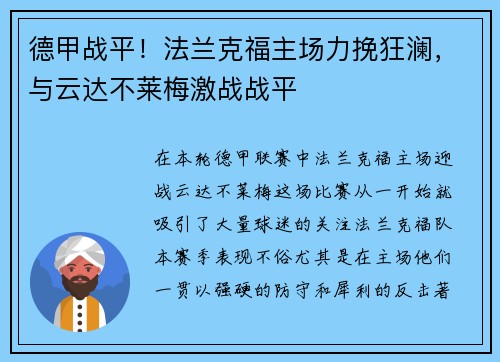 德甲战平！法兰克福主场力挽狂澜，与云达不莱梅激战战平

在本轮德甲联赛中法兰克福主场迎战云达不莱梅这场比赛从一开始就吸引了大量球迷的关注法兰克福队本赛季表现不俗尤其是在主场他们一贯以强硬的防守和犀利的反击著